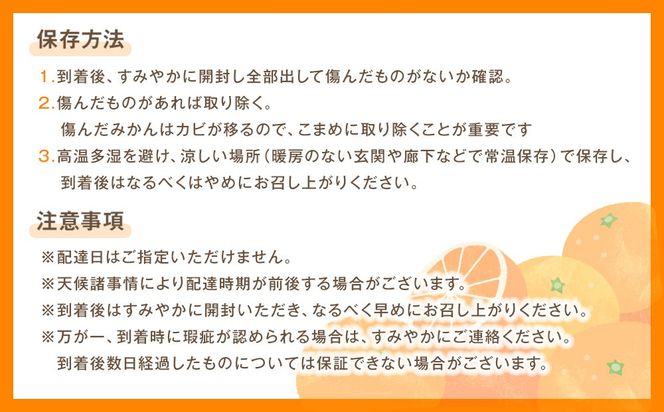 保存方法

1.到着後、すみやかに開封し全部出して傷んだものがないか確認。

2.傷んだものがあれば取り除く。
傷んだみかんはカビが移るので、こまめに取り除くことが重要です

3.高温多湿を避け、涼しい場所（暖房のない玄関や廊下などで常温保存）で保存し、到着後はなるべくはやめにお召し上がりください。

注意事項

※配達日はご指定いただけません。
※天候諸事情により配達時期が前後する場合がございます。
※到着後はすみやかに開封いただき、なるべく早めにお召し上がりください。
※万が一、到着時に瑕疵が認められる場合は、すみやかにご連絡ください。
到着後数日経過したものについては保証できない場合がございます。